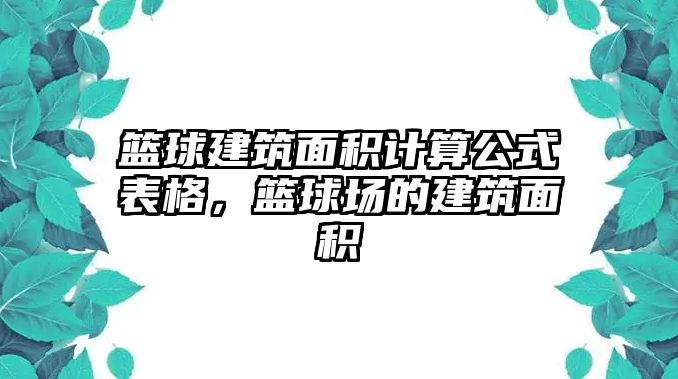 篮球建筑面积计算公式表格，篮球场的建筑面积